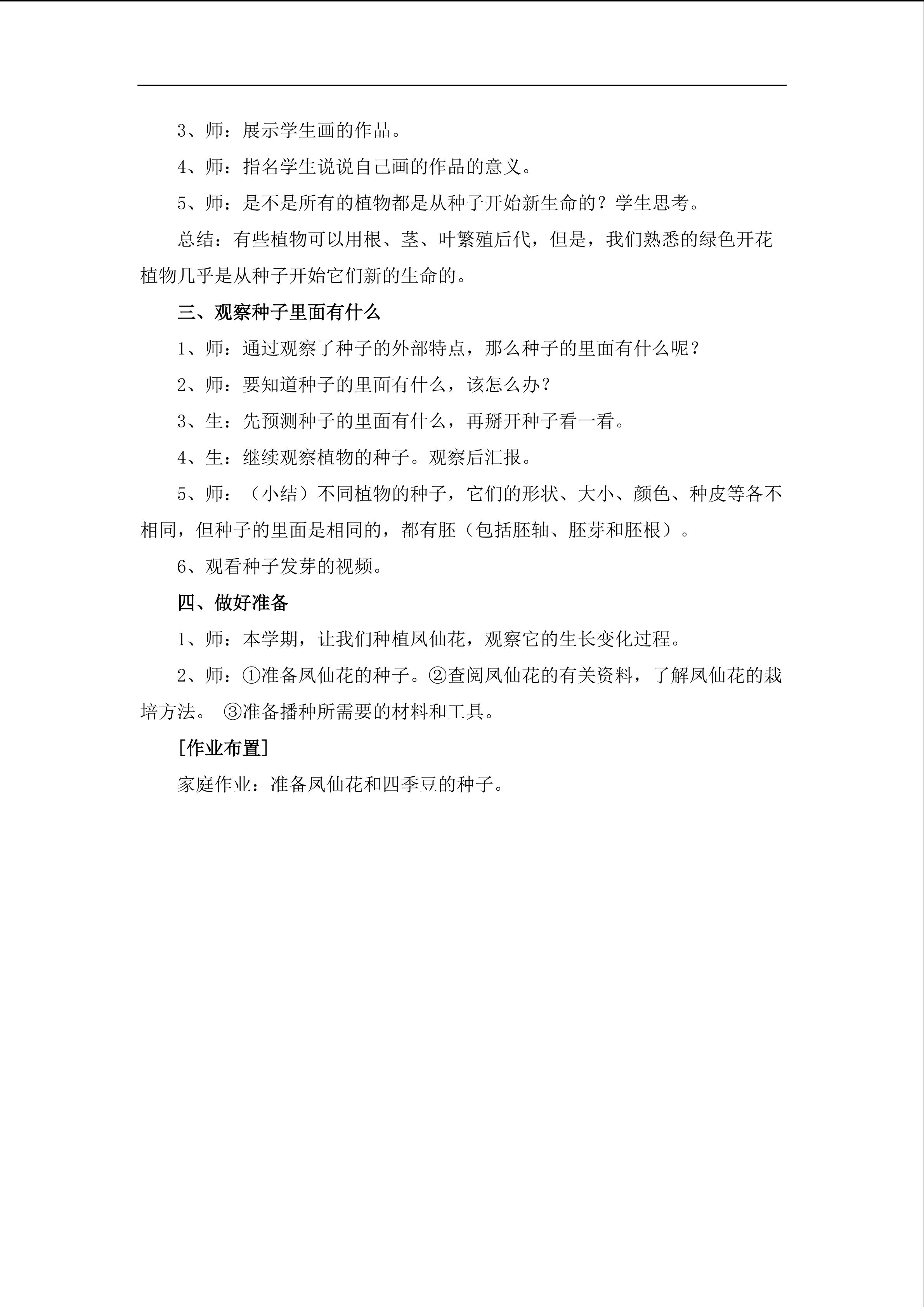 3、师：展示学生画的作品。

4、师：指名学生说说自己画的作品的意义。

5、师：是不是所有的植物都是从种子开始新生命的？学生思考。

总结：有些植物可以用根、茎、叶繁殖后代，但是，我们熟悉的绿色开花植物几乎是从种子开始它们新的生命的。

三、观察种子里面有什么

1、师：通过观察了种子的外部特点，那么种子的里面有什么呢？

2、师：要知道种子的里面有什么，该怎么办？

3、生：先预测种子的里面有什么，再掰开种子看一看。

4、生：继续观察植物的种子。观察后汇报。

5、师：（小结）不同植物的种子，它们的形状、大小、颜色、种皮等各不相同，但种子的里面是相同的，都有胚（包括胚轴、胚芽和胚根）。

6、观看种子发芽的视频。

四、做好准备

1、师：本学期，让我们种植凤仙花，观察它的生长变化过程。

2、师：①准备凤仙花的种子。②查阅凤仙花的有关资料，了解凤仙花的栽培方法。 ③准备播种所需要的材料和工具。

[作业布置]

家庭作业：准备凤仙花和四季豆的种子。